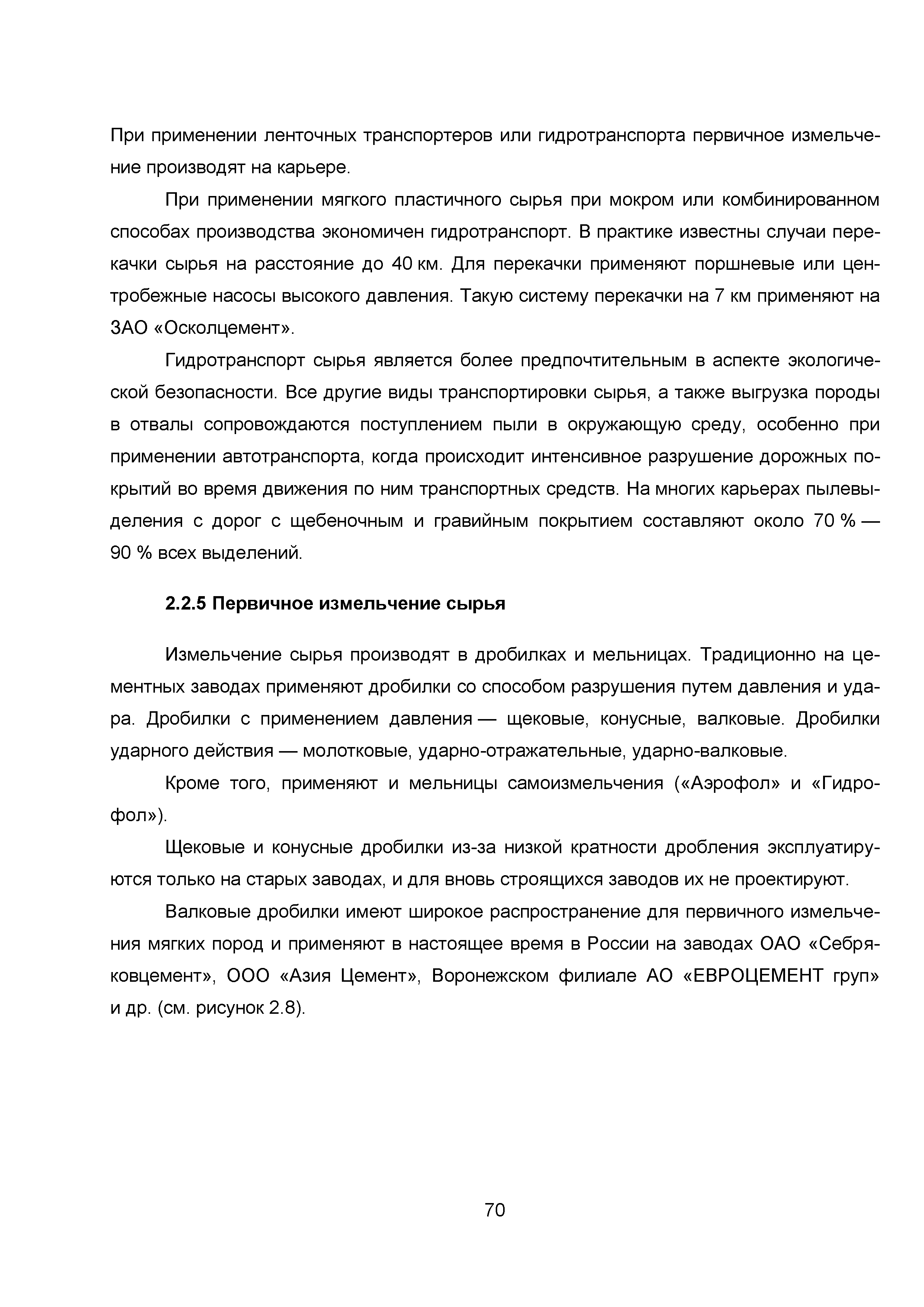 При применении ленточных транспортеров или гидротранспорта первичное измельчение производят на карьере.

При применении мягкого пластичного сырья при мокром или комбинированном способах производства экономичен гидротранспорт. В практике известны случаи перекачки сырья на расстояние до 40 км. Для перекачки применяют поршневые или центробежные насосы высокого давления. Такую систему перекачки на 7 км применяют на ЗАО «Осколцемент».

Гидротранспорт сырья является более предпочтительным в аспекте экологической безопасности. Все другие виды транспортировки сырья, а также выгрузка породы в отвалы сопровождаются поступлением пыли в окружающую среду, особенно при применении автотранспорта, когда происходит интенсивное разрушение дорожных покрытий во время движения по ним транспортных средств. На многих карьерах пылевыделения с дорог с щебеночным и гравийным покрытием составляют около 70 % — 90 % всех выделений.

2.2.5 Первичное измельчение сырья

Измельчение сырья производят в дробилках и мельницах. Традиционно на цементных заводах применяют дробилки со способом разрушения путем давления и удара. Дробилки с применением давления — щековые, конусные, валковые. Дробилки ударного действия — молотковые, ударно-отражательные, ударно-валковые.

Кроме того, применяют и мельницы самоизмельчения («Аэрофол» и «Гидрофол»).

Щековые и конусные дробилки из-за низкой кратности дробления эксплуатируются только на старых заводах, и для вновь строящихся заводов их не проектируют.

Валковые дробилки имеют широкое распространение для первичного измельчения мягких пород и применяют в настоящее время в России на заводах ОАО «Себряковцемент», ООО «Азия Цемент», Воронежском филиале АО «ЕВРОЦЕМЕНТ груп» и др. (см. рисунок 2.8).

70